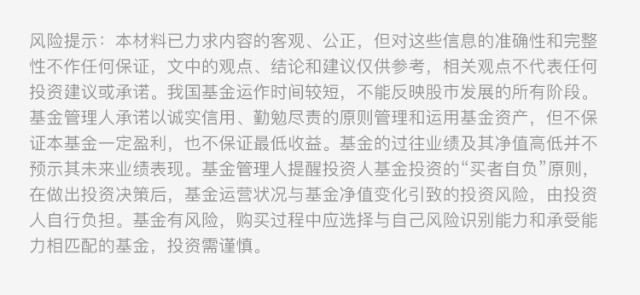 风险提示：本材料已力求内容的客观、公正，但对这些信息的准确性和完整性不作任何保证，文中的观点、结论和建议仅供参考，相关观点不代表任何投资建议或承诺。我国基金运作时间较短，不能反映股市发展的所有阶段。基金管理人承诺以诚实信用、勤勉尽责的原则管理和运用基金资产，但不保证本基金一定盈利，也不保证最低收益。基金的过往业绩及其净值高低并不预示其未来业绩表现。基金管理人提醒投资人基金投资的“买者自负”原则，在做出投资决策后，基金运营状况与基金净值变化引致的投资风险，由投资人自行负担。基金有风险，购买过程中应选择与自己风险识别能力和承受能力相匹配的基金，投资需谨慎。